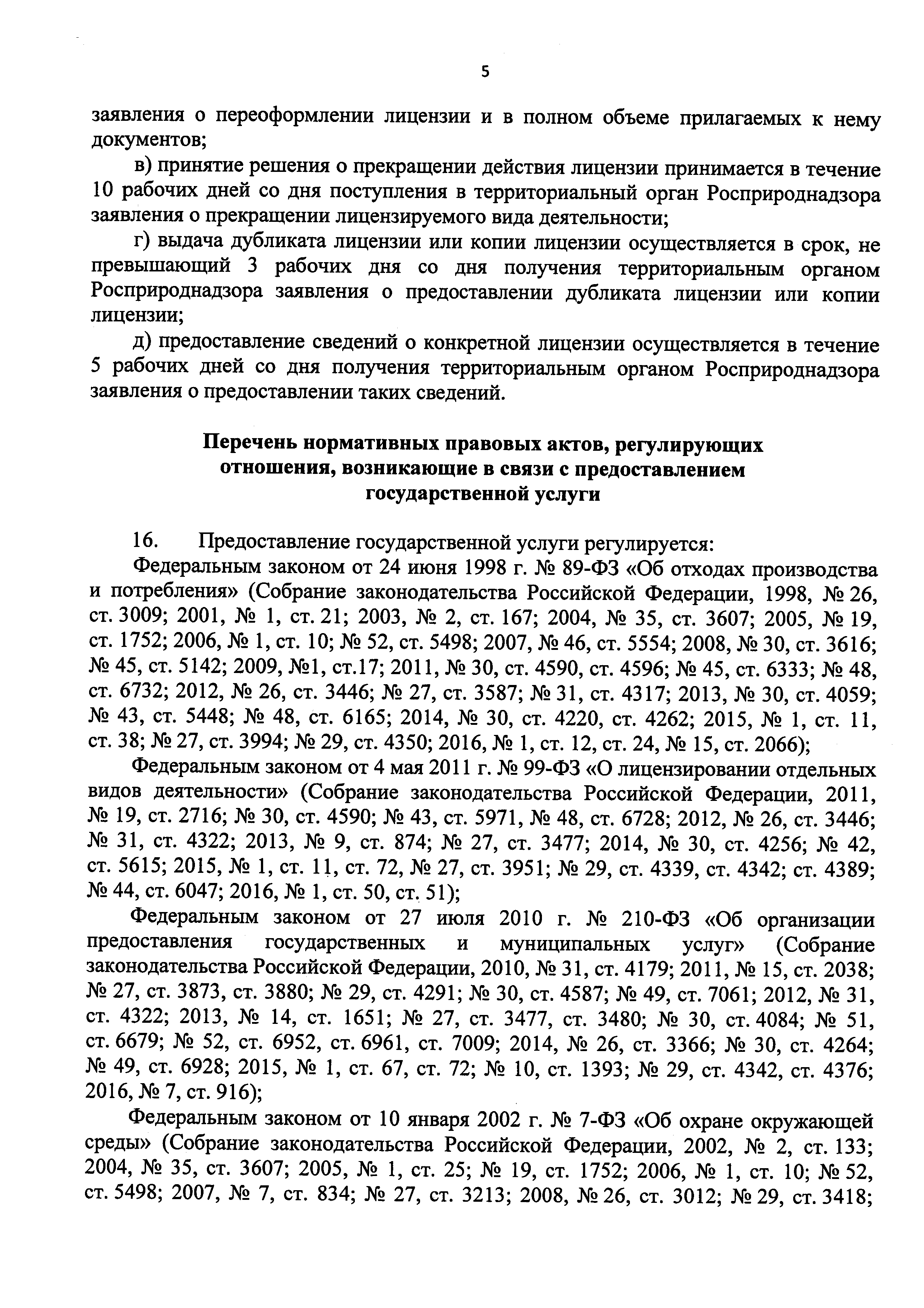 5

заявления о переоформлении лицензии и в полном объеме прилагаемых к нему документов;

в) принятие решения о прекращении действия лицензии принимается в течение 10 рабочих дней со дня поступления в территориальный орган Росприроднадзора заявления о прекращении лицензируемого вида деятельности;

г) выдача дубликата лицензии или копии лицензии осуществляется в срок, не превышающий 3 рабочих дня со дня получения территориальным органом Росприроднадзора заявления о предоставлении дубликата лицензии или копии лицензии;

д) предоставление сведений о конкретной лицензии осуществляется в течение 5 рабочих дней со дня получения территориальным органом Росприроднадзора заявления о предоставлении таких сведений.

Перечень нормативных правовых актов, регулирующих отношения, возникающие в связи с предоставлением государственной услуги

16. Предоставление государственной услуги регулируется:

Федеральным законом от 24 июня 1998 г. № 89-ФЗ «Об отходах производства и потребления» (Собрание законодательства Российской Федерации, 1998, № 26, ст. 3009; 2001, № 1, ст. 21; 2003, № 2, ст. 167; 2004, № 35, ст. 3607; 2005, № 19, ст. 1752; 2006, № 1, ст. 10; № 52, ст. 5498; 2007, № 46, ст. 5554; 2008, № 30, ст. 3616; № 45, ст. 5142; 2009, №1, ст.17; 2011, № 30, ст. 4590, ст. 4596; № 45, ст. 6333; № 48, ст. 6732; 2012, № 26, ст. 3446; № 27, ст. 3587; № 31, ст. 4317; 2013, № 30, ст. 4059; № 43, ст. 5448; № 48, ст. 6165; 2014, № 30, ст. 4220, ст. 4262; 2015, № 1, ст. 11, ст. 38; № 27, ст. 3994; № 29, ст. 4350; 2016, № 1, ст. 12, ст. 24, № 15, ст. 2066);

Федеральным законом от 4 мая 2011 г. № 99-ФЗ «О лицензировании отдельных видов деятельности» (Собрание законодательства Российской Федерации, 2011, № 19, ст. 2716; № 30, ст. 4590; № 43, ст. 5971, № 48, ст. 6728; 2012, № 26, ст. 3446; № 31, ст. 4322; 2013, № 9, ст. 874; № 27, ст. 3477; 2014, № 30, ст. 4256; № 42, ст. 5615; 2015, № 1, ст. 11, ст. 72, № 27, ст. 3951; № 29, ст. 4339, ст. 4342; ст. 4389; № 44, ст. 6047; 2016, № 1, ст. 50, ст. 51);

Федеральным законом от 27 июля 2010 г. № 210-ФЗ «Об организации предоставления государственных и муниципальных услуг» (Собрание законодательства Российской Федерации, 2010, № 31, ст. 4179; 2011, № 15, ст. 2038; № 27, ст. 3873, ст. 3880; № 29, ст. 4291; № 30, ст. 4587; № 49, ст. 7061; 2012, № 31, ст. 4322; 2013, № 14, ст. 1651; № 27, ст. 3477, ст. 3480; № 30, ст. 4084; № 51, ст. 6679; № 52, ст. 6952, ст. 6961, ст. 7009; 2014, № 26, ст. 3366; № 30, ст. 4264; № 49, ст. 6928; 2015, № 1, ст. 67, ст. 72; № 10, ст. 1393; № 29, ст. 4342, ст. 4376; 2016, № 7, ст. 916);

Федеральным законом от 10 января 2002 г. № 7-ФЗ «Об охране окружающей среды» (Собрание законодательства Российской Федерации, 2002, № 2, ст. 133; 2004, № 35, ст. 3607; 2005, № 1, ст. 25; № 19, ст. 1752; 2006, № 1, ст. 10; № 52, ст. 5498; 2007, № 7, ст. 834; № 27, ст. 3213; 2008, № 26, ст. 3012; № 29, ст. 3418;